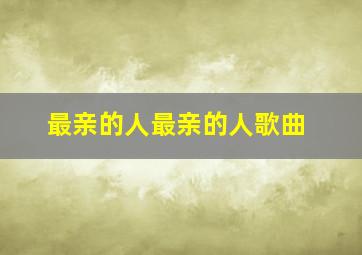 最亲的人最亲的人歌曲